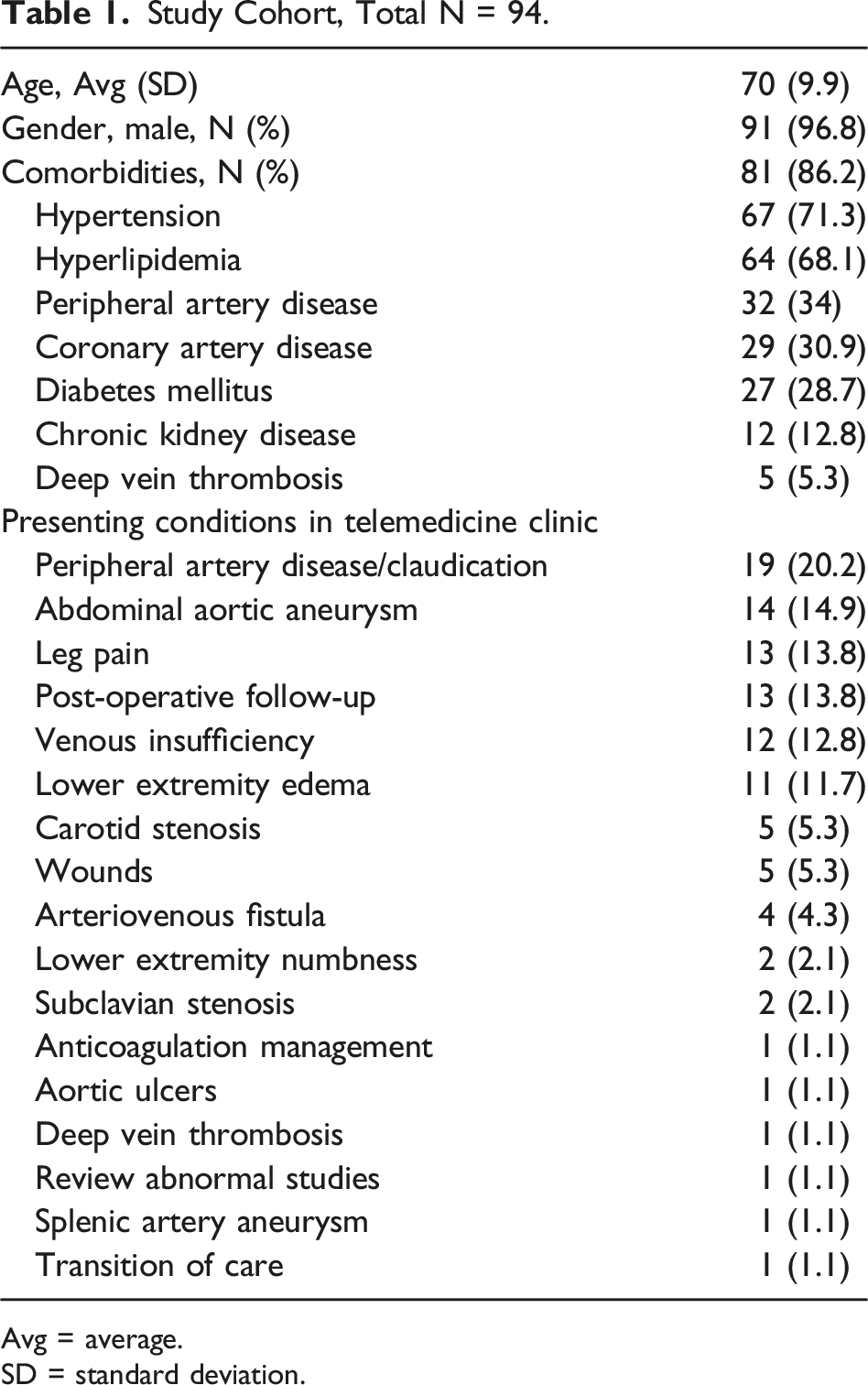 Table 1. Study Cohort, Total N = 94.

| Age, Avg (SD) | 70 (9.9) |
|---|---|
| Gender, male, N (%) | 91 (96.8) |
| Comorbidities, N (%) | 81 (86.2) |
| Hypertension | 67 (71.3) |
| Hyperlipidemia | 64 (68.1) |
| Peripheral artery disease | 32 (34) |
| Coronary artery disease | 29 (30.9) |
| Diabetes mellitus | 27 (28.7) |
| Chronic kidney disease | 12 (12.8) |
| Deep vein thrombosis | 5 (5.3) |
| Presenting conditions in telemedicine clinic | |
| Peripheral artery disease/claudication | 19 (20.2) |
| Abdominal aortic aneurysm | 14 (14.9) |
| Leg pain | 13 (13.8) |
| Post-operative follow-up | 13 (13.8) |
| Venous insufficiency | 12 (12.8) |
| Lower extremity edema | 11 (11.7) |
| Carotid stenosis | 5 (5.3) |
| Wounds | 5 (5.3) |
| Arteriovenous fistula | 4 (4.3) |
| Lower extremity numbness | 2 (2.1) |
| Subclavian stenosis | 2 (2.1) |
| Anticoagulation management | 1 (1.1) |
| Aortic ulcers | 1 (1.1) |
| Deep vein thrombosis | 1 (1.1) |
| Review abnormal studies | 1 (1.1) |
| Splenic artery aneurysm | 1 (1.1) |
| Transition of care | 1 (1.1) |

Avg = average.
SD = standard deviation.